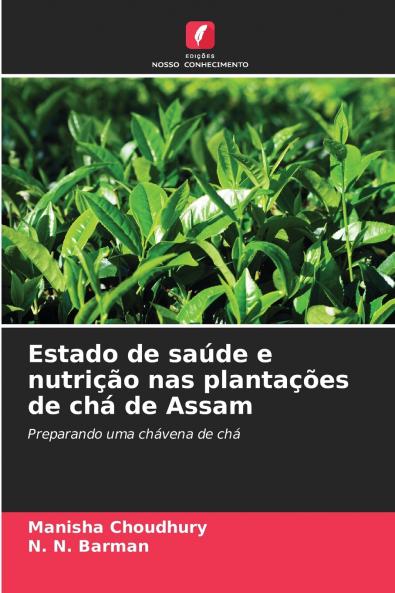 EDIÇÕES
NOSSO CONHECIMENTO

Estado de saúde e nutrição nas plantações de chá de Assam

Preparando uma chávena de chá

Manisha Choudhury
N. N. Barman